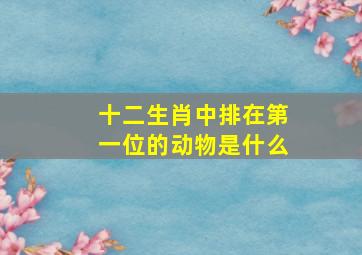 十二生肖中排在第一位的动物是什么